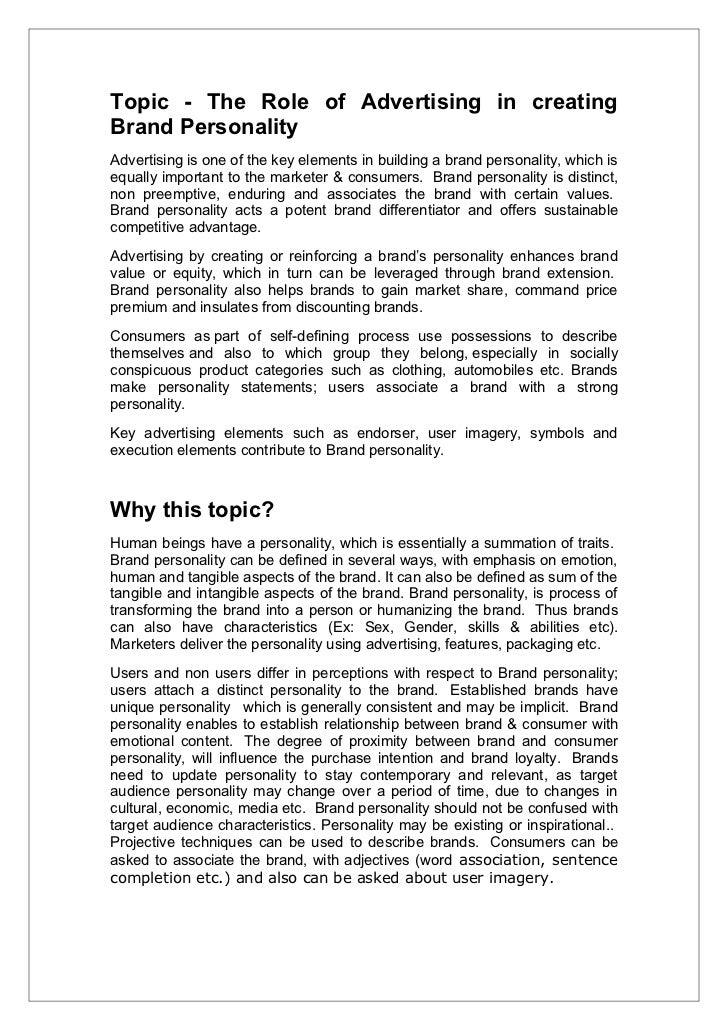 Topic - The Role of Advertising in creating Brand Personality

Advertising is one of the key elements in building a brand personality, which is equally important to the marketer & consumers. Brand personality is distinct, non preemptive, enduring and associates the brand with certain values. Brand personality acts a potent brand differentiator and offers sustainable competitive advantage.

Advertising by creating or reinforcing a brand's personality enhances brand value or equity, which in turn can be leveraged through brand extension. Brand personality also helps brands to gain market share, command price premium and insulates from discounting brands.

Consumers as part of self-defining process use possessions to describe themselves and also to which group they belong, especially in socially conspicuous product categories such as clothing, automobiles etc. Brands make personality statements; users associate a brand with a strong personality.

Key advertising elements such as endorser, user imagery, symbols and execution elements contribute to Brand personality.

Why this topic?

Human beings have a personality, which is essentially a summation of traits. Brand personality can be defined in several ways, with emphasis on emotion, human and tangible aspects of the brand. It can also be defined as sum of the tangible and intangible aspects of the brand. Brand personality, is process of transforming the brand into a person or humanizing the brand. Thus brands can also have characteristics (Ex: Sex, Gender, skills & abilities etc). Marketers deliver the personality using advertising, features, packaging etc.

Users and non users differ in perceptions with respect to Brand personality; users attach a distinct personality to the brand. Established brands have unique personality which is generally consistent and may be implicit. Brand personality enables to establish relationship between brand & consumer with emotional content. The degree of proximity between brand and consumer personality, will influence the purchase intention and brand loyalty. Brands need to update personality to stay contemporary and relevant, as target audience personality may change over a period of time, due to changes in cultural, economic, media etc. Brand personality should not be confused with target audience characteristics. Personality may be existing or inspirational.. Projective techniques can be used to describe brands. Consumers can be asked to associate the brand, with adjectives (word association, sentence completion etc.) and also can be asked about user imagery.